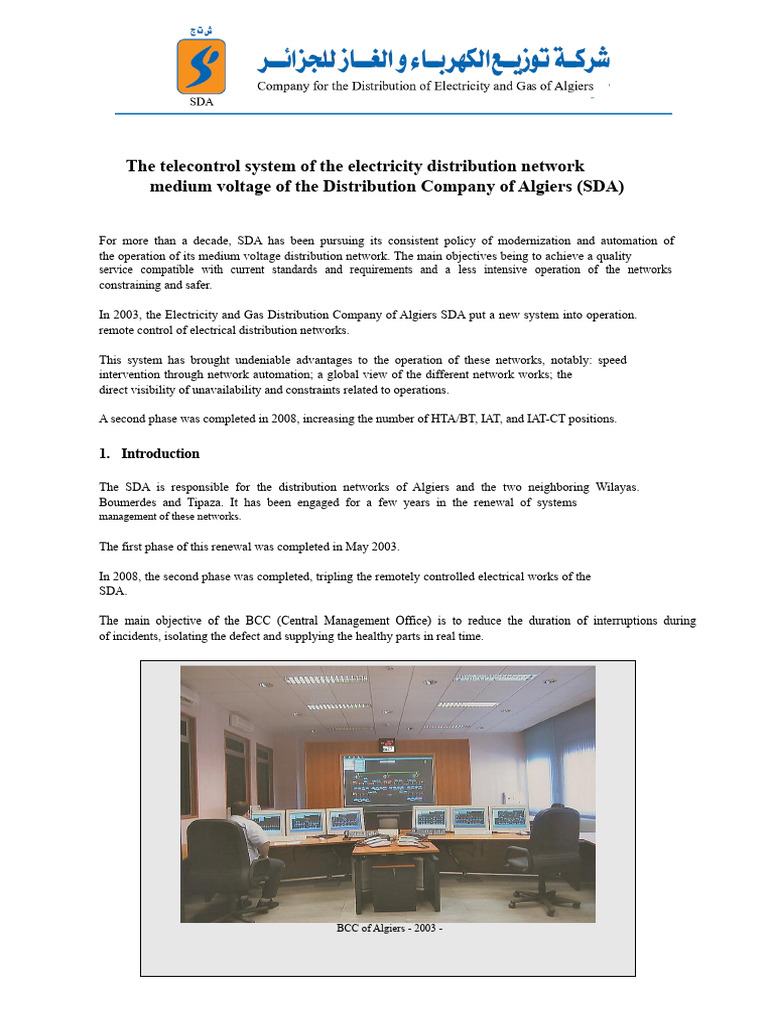 ش ت ج

SDA

شركة توزيع الكهرباء و الغاز للجزائر
Company for the Distribution of Electricity and Gas of Algiers

The telecontrol system of the electricity distribution network medium voltage of the Distribution Company of Algiers (SDA)

For more than a decade, SDA has been pursuing its consistent policy of modernization and automation of the operation of its medium voltage distribution network. The main objectives being to achieve a quality service compatible with current standards and requirements and a less intensive operation of the networks constraining and safer.

In 2003, the Electricity and Gas Distribution Company of Algiers SDA put a new system into operation. remote control of electrical distribution networks.

This system has brought undeniable advantages to the operation of these networks, notably: speed intervention through network automation; a global view of the different network works; the direct visibility of unavailability and constraints related to operations.

A second phase was completed in 2008, increasing the number of HTA/BT, IAT, and IAT-CT positions.

1. Introduction

The SDA is responsible for the distribution networks of Algiers and the two neighboring Wilayas. Boumerdes and Tipaza. It has been engaged for a few years in the renewal of systems management of these networks.

The first phase of this renewal was completed in May 2003.

In 2008, the second phase was completed, tripling the remotely controlled electrical works of the SDA.

The main objective of the BCC (Central Management Office) is to reduce the duration of interruptions during of incidents, isolating the defect and supplying the healthy parts in real time.

BCC of Algiers - 2003 -